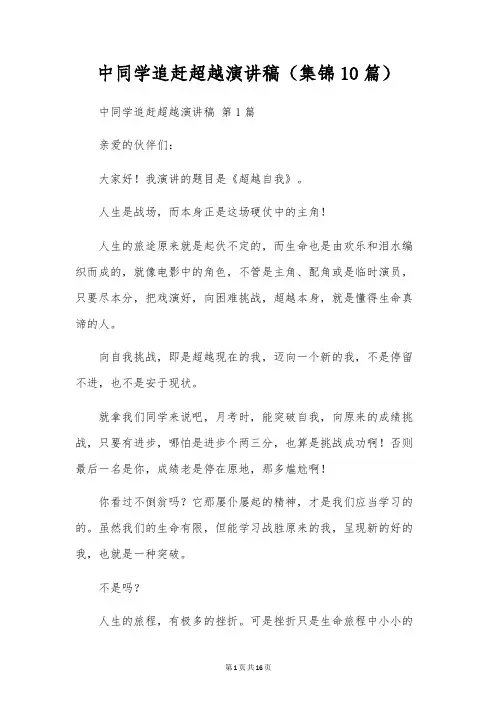 中同学追赶超越演讲稿（集锦10篇）

中同学追赶超越演讲稿 第1篇

亲爱的伙伴们：

大家好！我演讲的题目是《超越自我》。

人生是战场，而本身正是这场硬仗中的主角！

人生的旅途原来就是起伏不定的，而生命也是由欢乐和泪水编织而成的，就像电影中的角色，不管是主角、配角或是临时演员，只要尽本分，把戏演好，向困难挑战，超越本身，就是懂得生命真谛的人。

向自我挑战，即是超越现在的我，迈向一个新的我，不是停留不进，也不是安于现状。

就拿我们同学来说吧，月考时，能突破自我，向原来的成绩挑战，只要有进步，哪怕是进步个两三分，也算是挑战成功啊！否则最后一名是你，成绩老是停在原地，那多尴尬啊！

你看过不倒翁吗？它那屡仆屡起的精神，才是我们应当学习的的。虽然我们的生命有限，但能学习战胜原来的我，呈现新的好的我，也就是一种突破。

不是吗？

人生的旅程，有极多的挫折。可是挫折只是生命旅程中小小的

第1页共16页